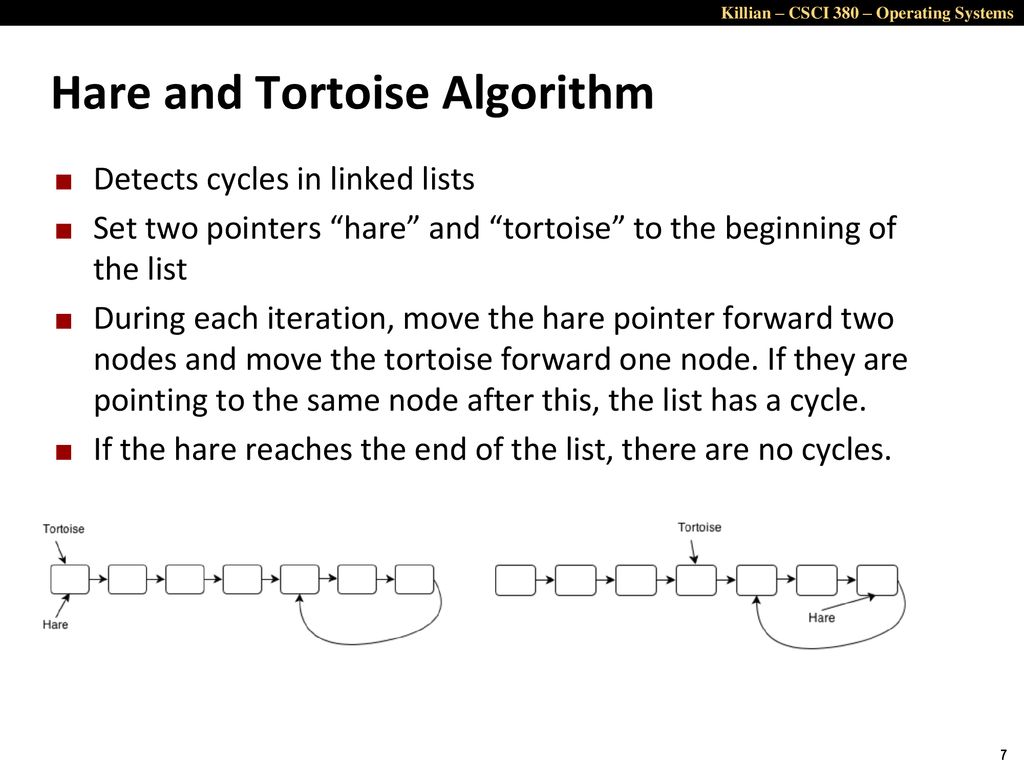 Killian – CSCI 380 – Operating Systems

Hare and Tortoise Algorithm

■ Detects cycles in linked lists
■ Set two pointers “hare” and “tortoise” to the beginning of the list
■ During each iteration, move the hare pointer forward two nodes and move the tortoise forward one node. If they are pointing to the same node after this, the list has a cycle.
■ If the hare reaches the end of the list, there are no cycles.

Tortoise
Hare

Tortoise
Hare

7